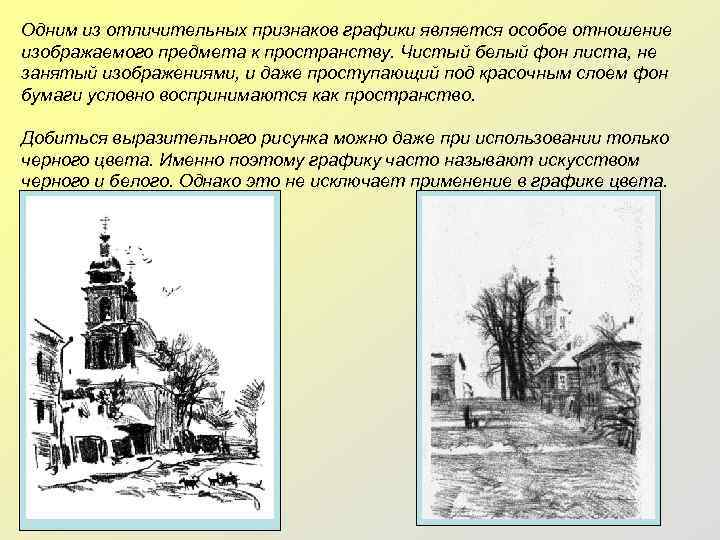 Одним из отличительных признаков графики является особое отношение изображаемого предмета к пространству. Чистый белый фон листа, не занятый изображениями, и даже проступающий под красочным слоем фон бумаги условно воспринимаются как пространство.

Добиться выразительного рисунка можно даже при использовании только черного цвета. Именно поэтому графику часто называют искусством черного и белого. Однако это не исключает применение в графике цвета.